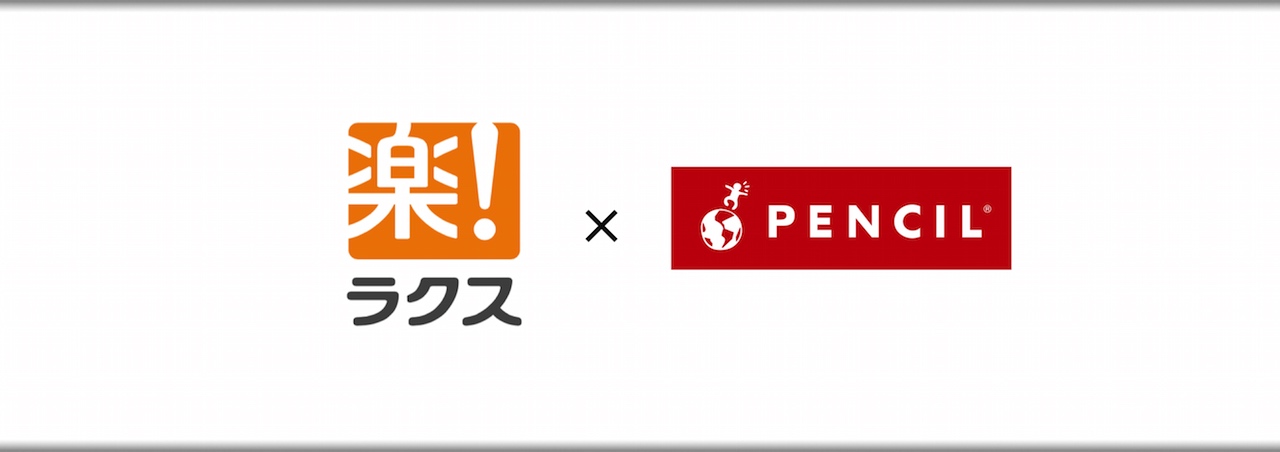 楽!
ラクス

×

PENCIL®